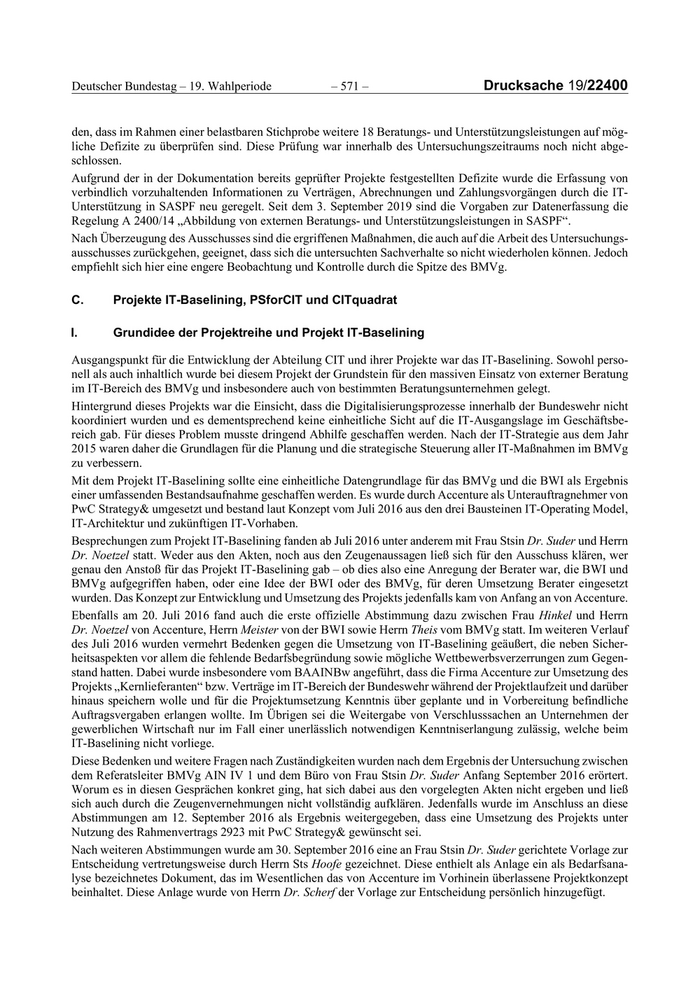 Deutscher Bundestag – 19. Wahlperiode – 571 – Drucksache 19/22400

den, dass im Rahmen einer belastbaren Stichprobe weitere 18 Beratungs- und Unterstützungsleistungen auf mögliche Defizite zu überprüfen sind. Diese Prüfung war innerhalb des Untersuchungszeitraums noch nicht abgeschlossen.

Aufgrund der in der Dokumentation bereits geprüfter Projekte festgestellten Defizite wurde die Erfassung von verbindlich vorzuhaltenden Informationen zu Verträgen, Abrechnungen und Zahlungsvorgängen durch die IT-Unterstützung in SASPF neu geregelt. Seit dem 3. September 2019 sind die Vorgaben zur Datenerfassung die Regelung A 2400/14 „Abbildung von externen Beratungs- und Unterstützungsleistungen in SASPF“.

Nach Überzeugung des Ausschusses sind die ergriffenen Maßnahmen, die auch auf die Arbeit des Untersuchungsausschusses zurückgehen, geeignet, dass sich die untersuchten Sachverhalte so nicht wiederholen können. Jedoch empfiehlt sich hier eine engere Beobachtung und Kontrolle durch die Spitze des BMVg.

C. Projekte IT-Baselining, PSforCIT und CITquadrat

I. Grundidee der Projektreihe und Projekt IT-Baselining

Ausgangspunkt für die Entwicklung der Abteilung CIT und ihrer Projekte war das IT-Baselining. Sowohl personell als auch inhaltlich wurde bei diesem Projekt der Grundstein für den massiven Einsatz von externer Beratung im IT-Bereich des BMVg und insbesondere auch von bestimmten Beratungsunternehmen gelegt.

Hintergrund dieses Projekts war die Einsicht, dass die Digitalisierungsprozesse innerhalb der Bundeswehr nicht koordiniert wurden und es dementsprechend keine einheitliche Sicht auf die IT-Ausgangslage im Geschäftsbereich gab. Für dieses Problem musste dringend Abhilfe geschaffen werden. Nach der IT-Strategie aus dem Jahr 2015 waren daher die Grundlagen für die Planung und die strategische Steuerung aller IT-Maßnahmen im BMVg zu verbessern.

Mit dem Projekt IT-Baselining sollte eine einheitliche Datengrundlage für das BMVg und die BWI als Ergebnis einer umfassenden Bestandsaufnahme geschaffen werden. Es wurde durch Accenture als Unterauftragnehmer von PwC Strategy& umgesetzt und bestand laut Konzept vom Juli 2016 aus den drei Bausteinen IT-Operating Model, IT-Architektur und zukünftigen IT-Vorhaben.

Besprechungen zum Projekt IT-Baselining fanden ab Juli 2016 unter anderem mit Frau Stsin Dr. Suder und Herrn Dr. Noetzel statt. Weder aus den Akten, noch aus den Zeugenaussagen ließ sich für den Ausschuss klären, wer genau den Anstoß für das Projekt IT-Baselining gab – ob dies also eine Anregung der Berater war, die BWI und BMVg aufgegriffen haben, oder eine Idee der BWI oder des BMVg, für deren Umsetzung Berater eingesetzt wurden. Das Konzept zur Entwicklung und Umsetzung des Projekts jedenfalls kam von Anfang an von Accenture.

Ebenfalls am 20. Juli 2016 fand auch die erste offizielle Abstimmung dazu zwischen Frau Hinkel und Herrn Dr. Noetzel von Accenture, Herrn Meister von der BWI sowie Herrn Theis vom BMVg statt. Im weiteren Verlauf des Juli 2016 wurden vermehrt Bedenken gegen die Umsetzung von IT-Baselining geäußert, die neben Sicherheitsaspekten vor allem die fehlende Bedarfsbegründung sowie mögliche Wettbewerbsverzerrungen zum Gegenstand hatten. Dabei wurde insbesondere vom BAAINBw angeführt, dass die Firma Accenture zur Umsetzung des Projekts „Kernlieferanten“ bzw. Verträge im IT-Bereich der Bundeswehr während der Projektlaufzeit und darüber hinaus speichern wolle und für die Projektumsetzung Kenntnis über geplante und in Vorbereitung befindliche Auftragsvergaben erlangen wollte. Im Übrigen sei die Weitergabe von Verschlusssachen an Unternehmen der gewerblichen Wirtschaft nur im Fall einer unerlässlich notwendigen Kenntniserlangung zulässig, welche beim IT-Baselining nicht vorliege.

Diese Bedenken und weitere Fragen nach Zuständigkeiten wurden nach dem Ergebnis der Untersuchung zwischen dem Referatsleiter BMVg AIN IV 1 und dem Büro von Frau Stsin Dr. Suder Anfang September 2016 erörtert. Worum es in diesen Gesprächen konkret ging, hat sich dabei aus den vorgelegten Akten nicht ergeben und ließ sich auch durch die Zeugenvernehmungen nicht vollständig aufklären. Jedenfalls wurde im Anschluss an diese Abstimmungen am 12. September 2016 als Ergebnis weitergegeben, dass eine Umsetzung des Projekts unter Nutzung des Rahmenvertrags 2923 mit PwC Strategy& gewünscht sei.

Nach weiteren Abstimmungen wurde am 30. September 2016 eine an Frau Stsin Dr. Suder gerichtete Vorlage zur Entscheidung vertretungsweise durch Herrn Sts Hoofe gezeichnet. Diese enthielt als Anlage ein als Bedarfsanalyse bezeichnetes Dokument, das im Wesentlichen das von Accenture im Vorhinein überlassene Projektkonzept beinhaltet. Diese Anlage wurde von Herrn Dr. Scherf der Vorlage zur Entscheidung persönlich hinzugefügt.